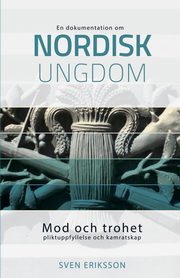 En dokumentation om
NORDISK
UNGDOM

Mod och trohet
pliktuppfyllelse och kamratskap

SVEN ERIKSSON